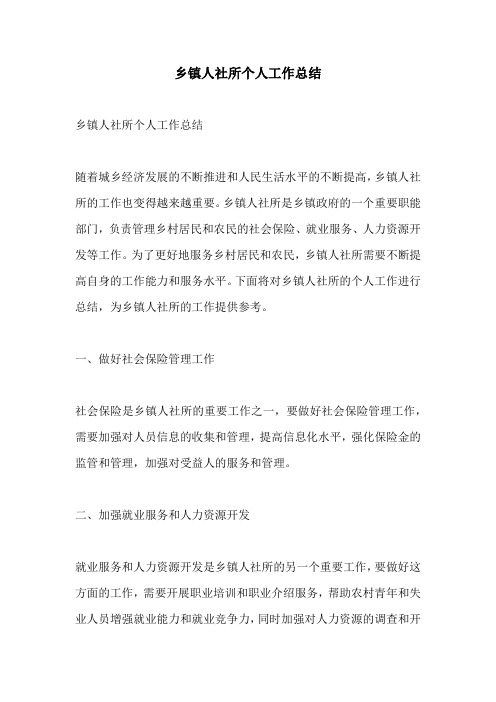 乡镇人社所个人工作总结

乡镇人社所个人工作总结

随着城乡经济发展的不断推进和人民生活水平的不断提高，乡镇人社所的工作也变得越来越重要。乡镇人社所是乡镇政府的一个重要职能部门，负责管理乡村居民和农民的社会保险、就业服务、人力资源开发等工作。为了更好地服务乡村居民和农民，乡镇人社所需要不断提高自身的工作能力和服务水平。下面将对乡镇人社所的个人工作进行总结，为乡镇人社所的工作提供参考。

一、做好社会保险管理工作

社会保险是乡镇人社所的重要工作之一，要做好社会保险管理工作，需要加强对人员信息的收集和管理，提高信息化水平，强化保险金的监管和管理，加强对受益人的服务和管理。

二、加强就业服务和人力资源开发

就业服务和人力资源开发是乡镇人社所的另一个重要工作，要做好这方面的工作，需要开展职业培训和职业介绍服务，帮助农村青年和失业人员增强就业能力和就业竞争力，同时加强对人力资源的调查和开